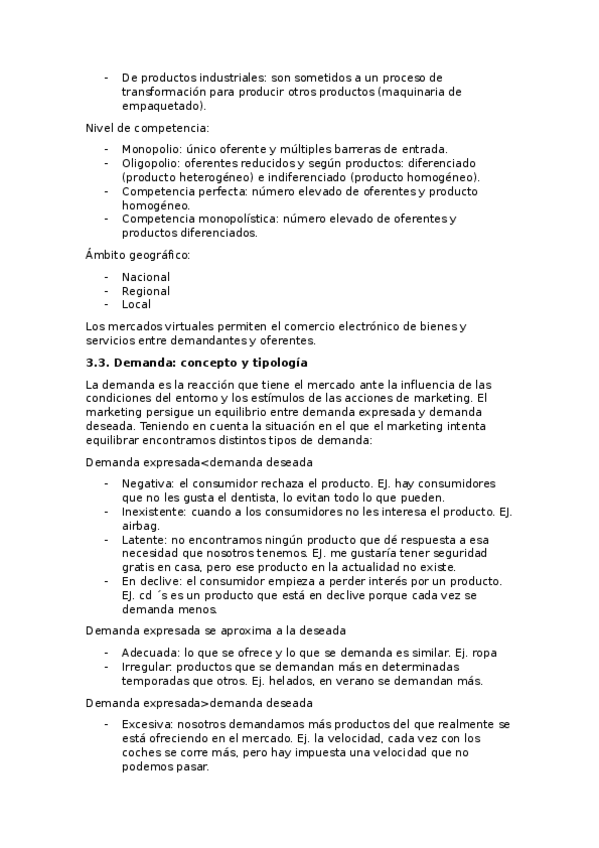 - De productos industriales: son sometidos a un proceso de transformación para producir otros productos (maquinaria de empaquetado).

Nivel de competencia:

- Monopolio: único oferente y múltiples barreras de entrada.
- Oligopolio: oferentes reducidos y según productos: diferenciado (producto heterogéneo) e indiferenciado (producto homogéneo).
- Competencia perfecta: número elevado de oferentes y producto homogéneo.
- Competencia monopolística: número elevado de oferentes y productos diferenciados.

Ámbito geográfico:

- Nacional
- Regional
- Local

Los mercados virtuales permiten el comercio electrónico de bienes y servicios entre demandantes y oferentes.

3.3. Demanda: concepto y tipología

La demanda es la reacción que tiene el mercado ante la influencia de las condiciones del entorno y los estímulos de las acciones de marketing. El marketing persigue un equilibrio entre demanda expresada y demanda deseada. Teniendo en cuenta la situación en el que el marketing intenta equilibrar encontramos distintos tipos de demanda:

Demanda expresada<demanda deseada

- Negativa: el consumidor rechaza el producto. EJ. hay consumidores que no les gusta el dentista, lo evitan todo lo que pueden.
- Inexistente: cuando a los consumidores no les interesa el producto. EJ. airbag.
- Latente: no encontramos ningún producto que dé respuesta a esa necesidad que nosotros tenemos. EJ. me gustaría tener seguridad gratis en casa, pero ese producto en la actualidad no existe.
- En declive: el consumidor empieza a perder interés por un producto. EJ. cd ´s es un producto que está en declive porque cada vez se demanda menos.

Demanda expresada se aproxima a la deseada

- Adecuada: lo que se ofrece y lo que se demanda es similar. Ej. ropa
- Irregular: productos que se demandan más en determinadas temporadas que otros. Ej. helados, en verano se demandan más.

Demanda expresada>demanda deseada

- Excesiva: nosotros demandamos más productos del que realmente se está ofreciendo en el mercado. Ej. la velocidad, cada vez con los coches se corre más, pero hay impuesta una velocidad que no podemos pasar.